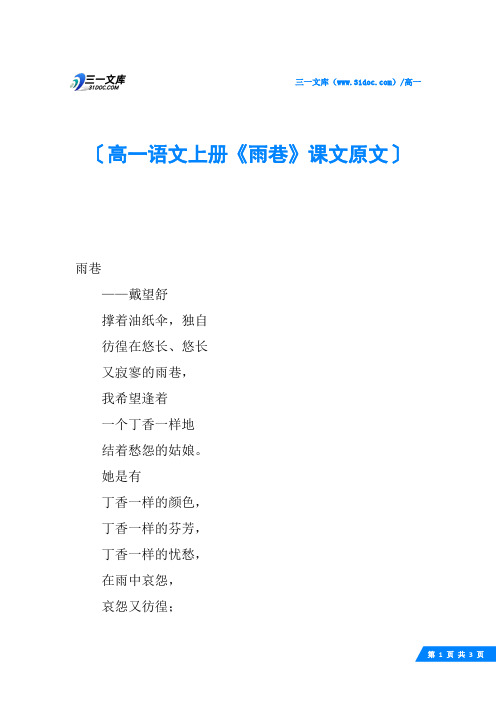 三一文库
31DOC.COM

三一文库（www.31doc.com）/高一

〔高一语文上册《雨巷》课文原文〕

雨巷

——戴望舒

撑着油纸伞，独自

彷徨在悠长、悠长

又寂寥的雨巷，

我希望逢着

一个丁香一样地

结着愁怨的姑娘。

她是有

丁香一样的颜色，

丁香一样的芬芳，

丁香一样的忧愁，

在雨中哀怨，

哀怨又彷徨；

第 1 页 共 3 页